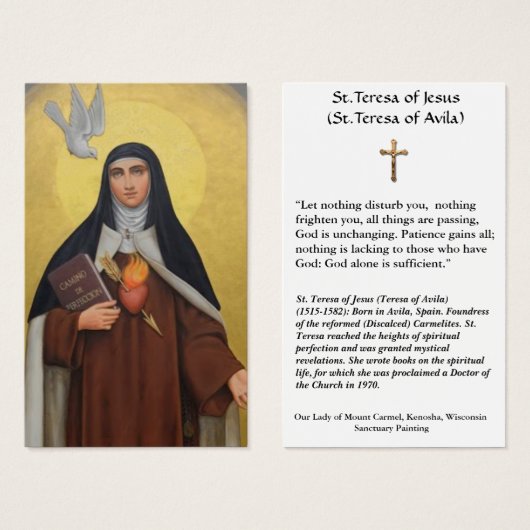 CAMINO DE PERFECCION

St.Teresa of Jesus
(St.Teresa of Avila)

“Let nothing disturb you, nothing frighten you, all things are passing, God is unchanging. Patience gains all; nothing is lacking to those who have God: God alone is sufficient.”

St. Teresa of Jesus (Teresa of Avila) (1515-1582): Born in Avila, Spain. Foundress of the reformed (Discalced) Carmelites. St. Teresa reached the heights of spiritual perfection and was granted mystical revelations. She wrote books on the spiritual life, for which she was proclaimed a Doctor of the Church in 1970.

Our Lady of Mount Carmel, Kenosha, Wisconsin
Sanctuary Painting